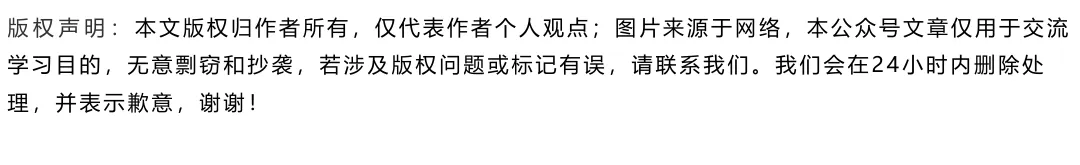 版权声明：本文版权归作者所有，仅代表作者个人观点；图片来源于网络，本公众号文章仅用于交流学习目的，无意剽窃和抄袭，若涉及版权问题或标记有误，请联系我们。我们会在24小时内删除处理，并表示歉意，谢谢！